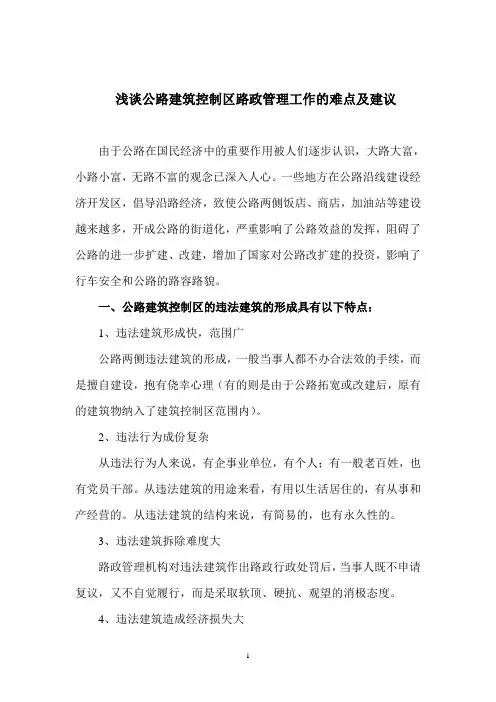 浅谈公路建筑控制区路政管理工作的难点及建议

由于公路在国民经济中的重要作用被人们逐步认识，大路大富，小路小富，无路不富的观念已深入人心。一些地方在公路沿线建设经济开发区，倡导沿路经济，致使公路两侧饭店、商店，加油站等建设越来越多，开成公路的街道化，严重影响了公路效益的发挥，阻碍了公路的进一步扩建、改建，增加了国家对公路改扩建的投资，影响了行车安全和公路的路容路貌。

一、公路建筑控制区的违法建筑的形成具有以下特点：

1、违法建筑形成快，范围广

公路两侧违法建筑的形成，一般当事人都不办合法效的手续，而是擅自建设，抱有侥幸心理（有的则是由于公路拓宽或改建后，原有的建筑物纳入了建筑控制区范围内）。

2、违法行为成份复杂

从违法行为人来说，有企事业单位，有个人；有一般老百姓，也有党员干部。从违法建筑的用途来看，有用以生活居住的，有从事和产经营的。从违法建筑的结构来说，有简易的，也有永久性的。

3、违法建筑拆除难度大

路政管理机构对违法建筑作出路政行政处罚后，当事人既不申请复议，又不自觉履行，而是采取软顶、硬抗、观望的消极态度。

4、违法建筑造成经济损失大

1